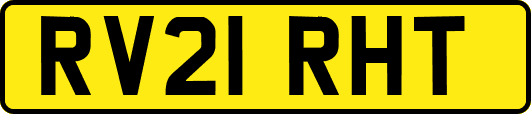 RV21 RHT